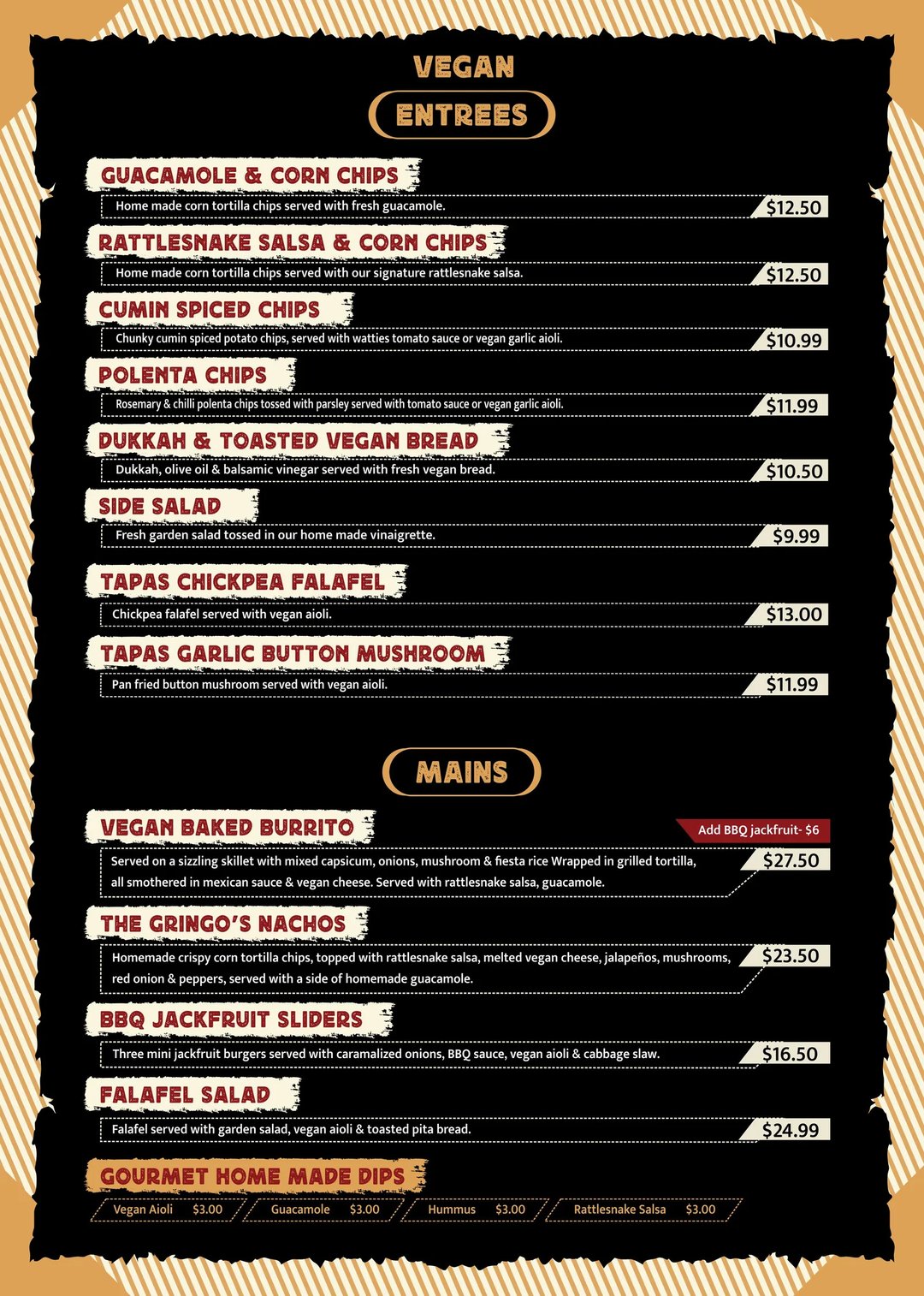 VEGAN

ENTREES

GUACAMOLE & CORN CHIPS
Home made corn tortilla chips served with fresh guacamole.
$12.50

RATTLESNAKE SALSA & CORN CHIPS
Home made corn tortilla chips served with our signature rattlesnake salsa.
$12.50

CUMIN SPICED CHIPS
Chunky cumin spiced potato chips, served with watties tomato sauce or vegan garlic aioli.
$10.99

POLENTA CHIPS
Rosemary & chilli polenta chips tossed with parsley served with tomato sauce or vegan garlic aioli.
$11.99

DUKKAH & TOASTED VEGAN BREAD
Dukkah, olive oil & balsamic vinegar served with fresh vegan bread.
$10.50

SIDE SALAD
Fresh garden salad tossed in our home made vinaigrette.
$9.99

TAPAS CHICKPEA FALAFEL
Chickpea falafel served with vegan aioli.
$13.00

TAPAS GARLIC BUTTON MUSHROOM
Pan fried button mushroom served with vegan aioli.
$11.99

MAINS

VEGAN BAKED BURRITO
Add BBQ jackfruit- $6
Served on a sizzling skillet with mixed capsicum, onions, mushroom & fiesta rice Wrapped in grilled tortilla, all smothered in mexican sauce & vegan cheese. Served with rattlesnake salsa, guacamole.
$27.50

THE GRINGO'S NACHOS
Homemade crispy corn tortilla chips, topped with rattlesnake salsa, melted vegan cheese, jalapeños, mushrooms, red onion & peppers, served with a side of homemade guacamole.
$23.50

BBQ JACKFRUIT SLIDERS
Three mini jackfruit burgers served with caramalized onions, BBQ sauce, vegan aioli & cabbage slaw.
$16.50

FALAFEL SALAD
Falafel served with garden salad, vegan aioli & toasted pita bread.
$24.99

GOURMET HOME MADE DIPS
Vegan Aioli $3.00
Guacamole $3.00
Hummus $3.00
Rattlesnake Salsa $3.00